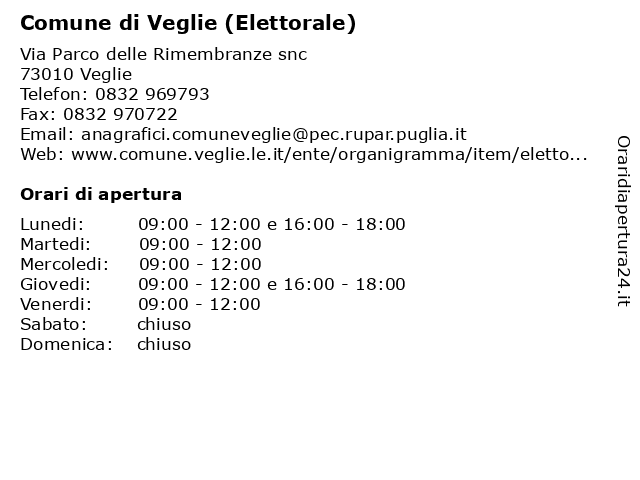 Comune di Veglie (Elettorale)

Via Parco delle Rimembranze snc
73010 Veglie
Telefon: 0832 969793
Fax: 0832 970722
Email: anagrafici.comuneveglie@pec.rupar.puglia.it
Web: www.comune.veglie.le.it/ente/organigramma/item/eletto...

Orari di apertura

| | |
|---|---|
| Lunedi: | 09:00 - 12:00 e 16:00 - 18:00 |
| Martedi: | 09:00 - 12:00 |
| Mercoledi: | 09:00 - 12:00 |
| Giovedi: | 09:00 - 12:00 e 16:00 - 18:00 |
| Venerdi: | 09:00 - 12:00 |
| Sabato: | chiuso |
| Domenica: | chiuso |

Oraridiapertura24.it